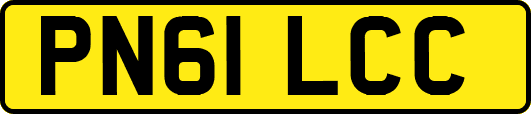 PN61 LCC